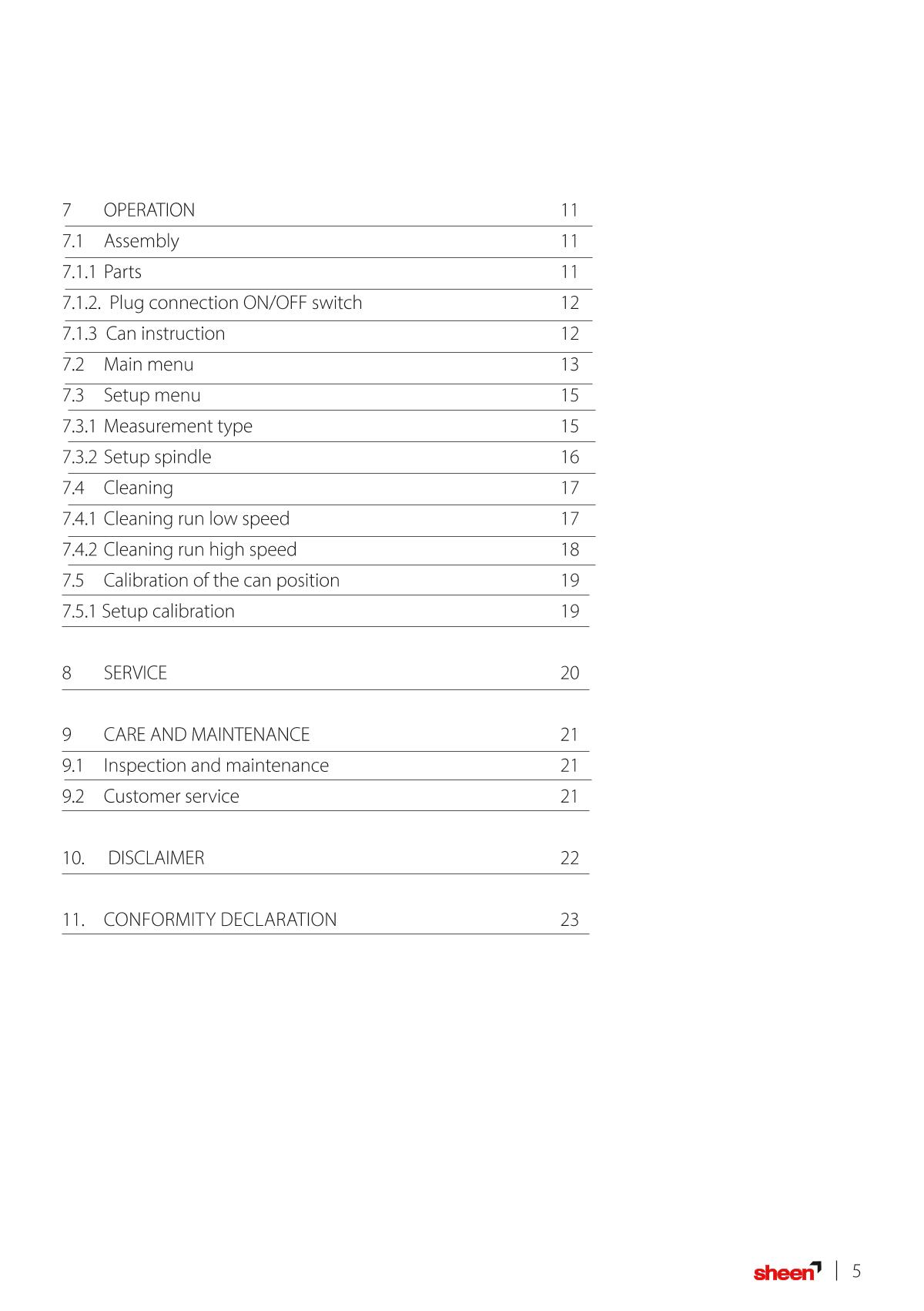 7 OPERATION 11
7.1 Assembly 11
7.1.1 Parts 11
7.1.2. Plug connection ON/OFF switch 12
7.1.3 Can instruction 12
7.2 Main menu 13
7.3 Setup menu 15
7.3.1 Measurement type 15
7.3.2 Setup spindle 16
7.4 Cleaning 17
7.4.1 Cleaning run low speed 17
7.4.2 Cleaning run high speed 18
7.5 Calibration of the can position 19
7.5.1 Setup calibration 19

8 SERVICE 20

9 CARE AND MAINTENANCE 21
9.1 Inspection and maintenance 21
9.2 Customer service 21

10. DISCLAIMER 22

11. CONFORMITY DECLARATION 23

sheen | 5